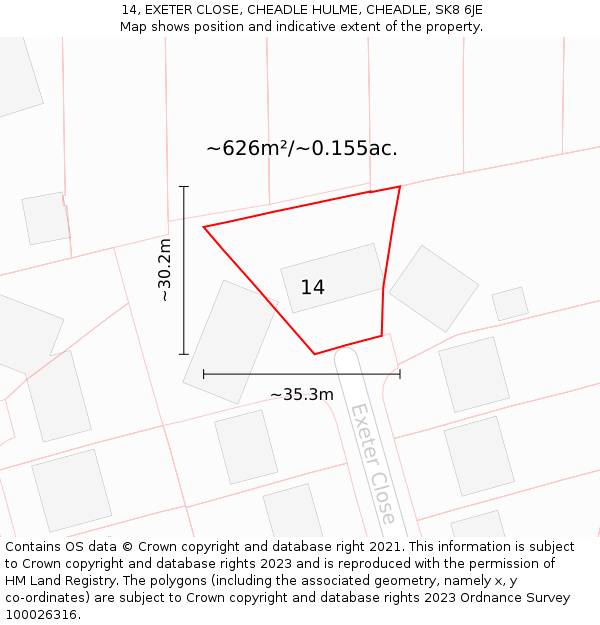 14, EXETER CLOSE, CHEADLE HULME, CHEADLE, SK8 6JE
Map shows position and indicative extent of the property.

~626m²/~0.155ac.

~30.2m

14

~35.3m

Exeter Close

Contains OS data © Crown copyright and database right 2021. This information is subject to Crown copyright and database rights 2023 and is reproduced with the permission of HM Land Registry. The polygons (including the associated geometry, namely x, y co-ordinates) are subject to Crown copyright and database rights 2023 Ordnance Survey 100026316.